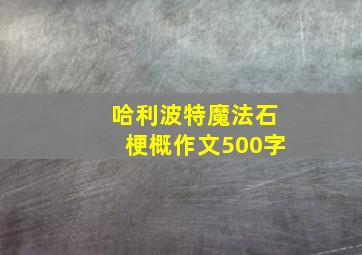 哈利波特魔法石梗概作文500字